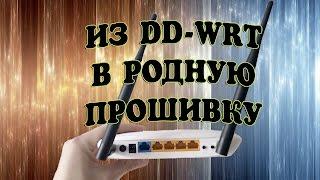 ИЗ DD-WRT
В РОДНУЮ
ПРОШИВКУ